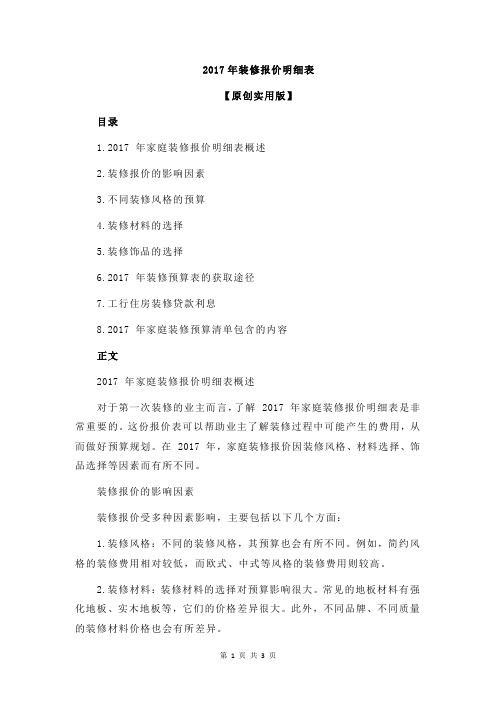 2017 年装修报价明细表

【原创实用版】

目录

1.2017 年家庭装修报价明细表概述

2.装修报价的影响因素

3.不同装修风格的预算

4.装修材料的选择

5.装修饰品的选择

6.2017 年装修预算表的获取途径

7.工行住房装修贷款利息

8.2017 年家庭装修预算清单包含的内容

正文

2017 年家庭装修报价明细表概述

对于第一次装修的业主而言，了解 2017 年家庭装修报价明细表是非常重要的。这份报价表可以帮助业主了解装修过程中可能产生的费用，从而做好预算规划。在 2017 年，家庭装修报价因装修风格、材料选择、饰品选择等因素而有所不同。

装修报价的影响因素

装修报价受多种因素影响，主要包括以下几个方面：

1.装修风格：不同的装修风格，其预算也会有所不同。例如，简约风格的装修费用相对较低，而欧式、中式等风格的装修费用则较高。

2.装修材料：装修材料的选择对预算影响很大。常见的地板材料有强化地板、实木地板等，它们的价格差异很大。此外，不同品牌、不同质量的装修材料价格也会有所差异。

第 1 页 共 3 页